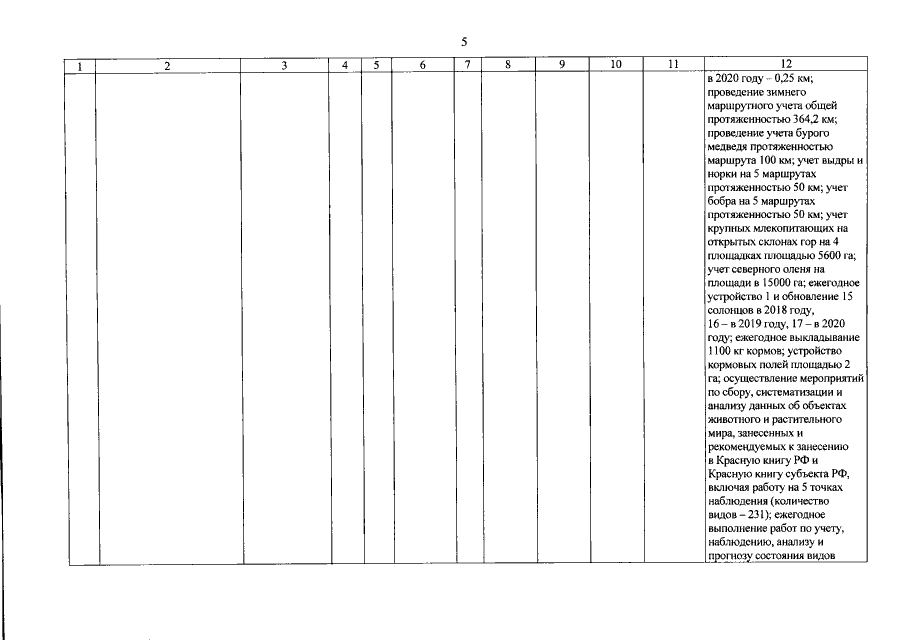 5

| 1 | 2 | 3 | 4 | 5 | 6 | 7 | 8 | 9 | 10 | 11 | 12 |
|---|---|---|---|---|---|---|---|---|---|---|---|
| | | | | | | | | | | | в 2020 году – 0,25 км; проведение зимнего маршрутного учета общей протяженностью 364,2 км; проведение учета бурого медведя протяженностью маршрута 100 км; учет выдры и норки на 5 маршрутах протяженностью 50 км; учет бобра на 5 маршрутах протяженностью 50 км; учет крупных млекопитающих на открытых склонах гор на 4 площадках площадью 5600 га; учет северного оленя на площади в 15000 га; ежегодное устройство 1 и обновление 15 солонцов в 2018 году, 16 – в 2019 году, 17 – в 2020 году; ежегодное выкладывание 1100 кг кормов; устройство кормовых полей площадью 2 га; осуществление мероприятий по сбору, систематизации и анализу данных об объектах животного и растительного мира, занесенных и рекомендуемых к занесению в Красную книгу РФ и Красную книгу субъекта РФ, включая работу на 5 точках наблюдения (количество видов – 231); ежегодное выполнение работ по учету, наблюдению, анализу и прогнозу состояния видов |